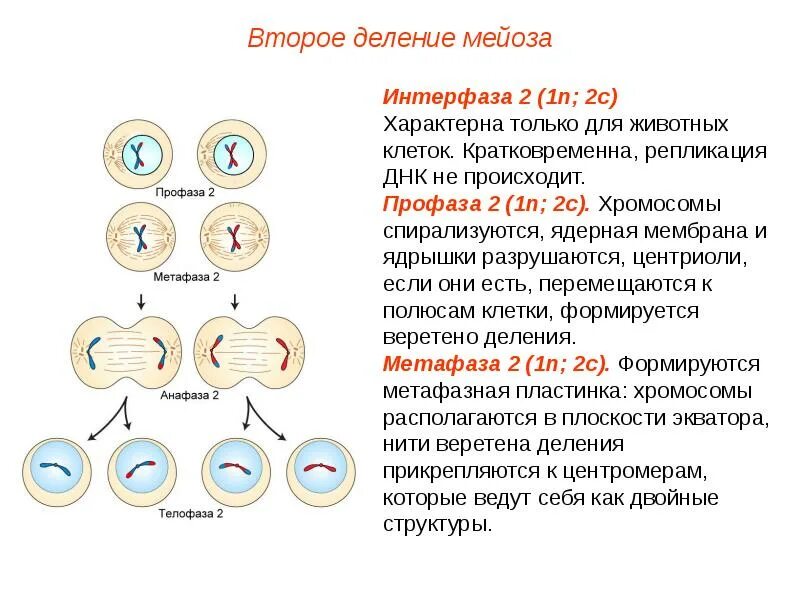 Второе деление мейоза

Профаза 2

Метафаза 2

Анафаза 2

Телофаза 2

Интерфаза 2 (1n; 2c)
Характерна только для животных клеток. Кратковременна, репликация ДНК не происходит.
Профаза 2 (1n; 2c). Хромосомы спирализуются, ядерная мембрана и ядрышки разрушаются, центриоли, если они есть, перемещаются к полюсам клетки, формируется веретено деления.
Метафаза 2 (1n; 2c). Формируются метафазная пластинка: хромосомы располагаются в плоскости экватора, нити веретена деления прикрепляются к центромерам, которые ведут себя как двойные структуры.